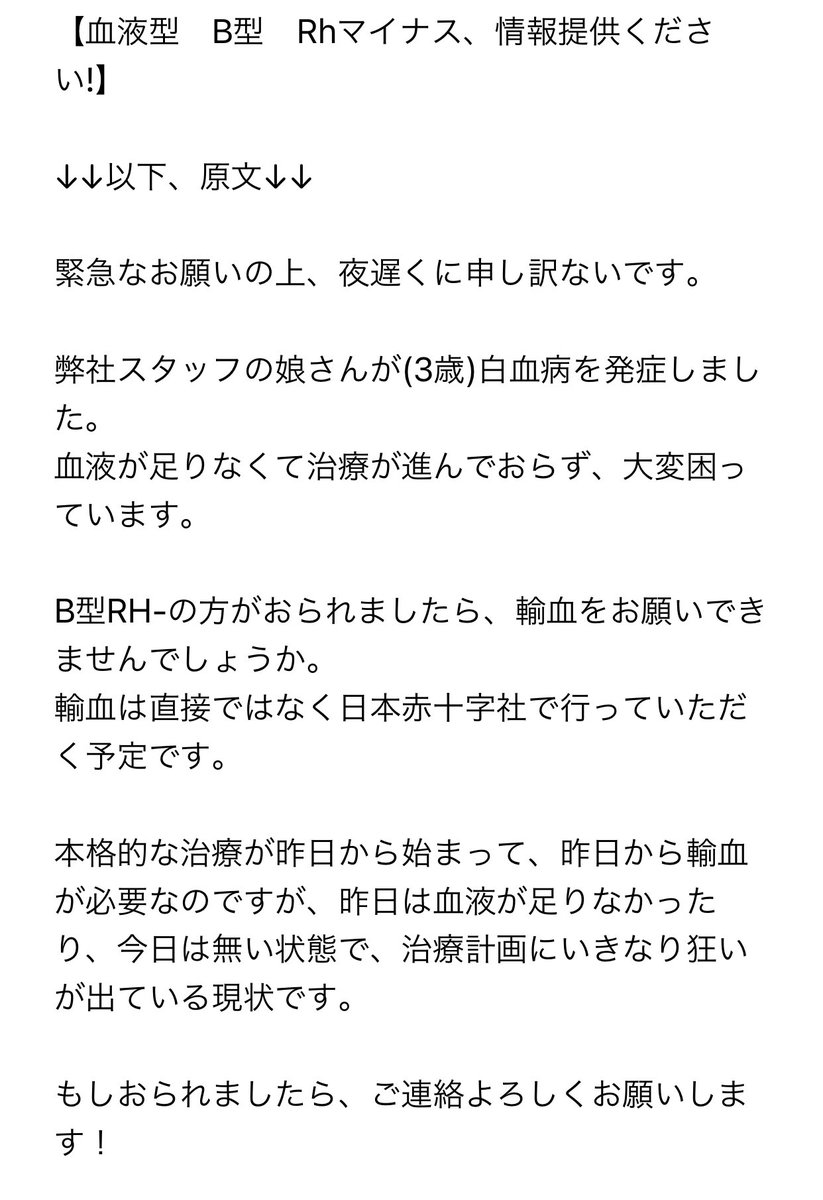 【血液型　B型　Rhマイナス、情報提供ください!】

↓↓以下、原文↓↓

緊急なお願いの上、夜遅くに申し訳ないです。

弊社スタッフの娘さんが(3歳)白血病を発症しました。
血液が足りなくて治療が進んでおらず、大変困っています。

B型RH-の方がおられましたら、輸血をお願いできませんでしょうか。
輸血は直接ではなく日本赤十字社で行っていただく予定です。

本格的な治療が昨日から始まって、昨日から輸血が必要なのですが、昨日は血液が足りなかったり、今日は無い状態で、治療計画にいきなり狂いが出ている現状です。

もしおられましたら、ご連絡よろしくお願いします！